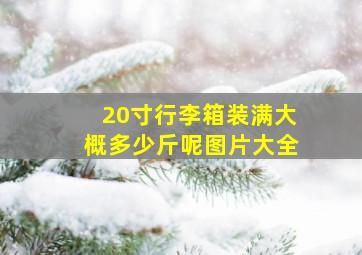 20寸行李箱装满大概多少斤呢图片大全